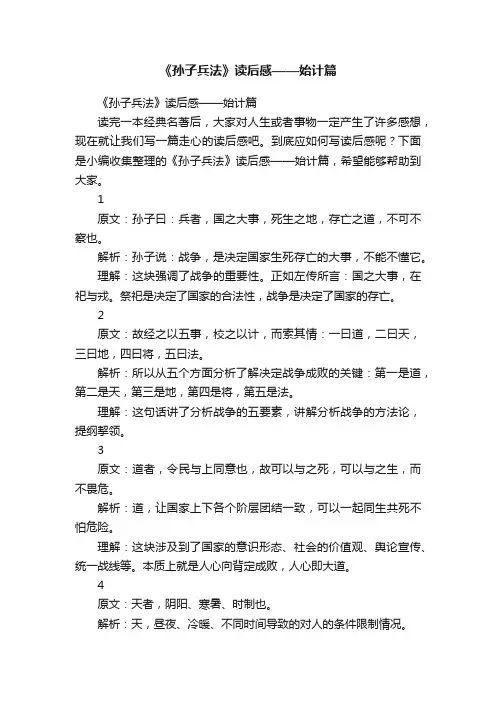 《孙子兵法》读后感——始计篇

《孙子兵法》读后感——始计篇

读完一本经典名著后，大家对人生或者事物一定产生了许多感想，现在就让我们写一篇走心的读后感吧。到底应如何写读后感呢？下面是小编收集整理的《孙子兵法》读后感——始计篇，希望能够帮助到大家。

1

原文：孙子曰：兵者，国之大事，死生之地，存亡之道，不可不察也。

解析：孙子说：战争，是决定国家生死存亡的大事，不能不懂它。

理解：这块强调了战争的重要性。正如左传所言：国之大事，在祀与戎。祭祀是决定了国家的合法性，战争是决定了国家的存亡。

2

原文：故经之以五事，校之以计，而索其情：一曰道，二曰天，三曰地，四曰将，五曰法。

解析：所以从五个方面分析了解决定战争成败的关键：第一是道，第二是天，第三是地，第四是将，第五是法。

理解：这句话讲了分析战争的五要素，讲解分析战争的方法论，提纲挈领。

3

原文：道者，令民与上同意也，故可以与之死，可以与之生，而不畏危。

解析：道，让国家上下各个阶层团结一致，可以一起同生共死不怕危险。

理解：这块涉及到了国家的意识形态、社会的价值观、舆论宣传、统一战线等。本质上就是人心向背定成败，人心即大道。

4

原文：天者，阴阳、寒暑、时制也。

解析：天，昼夜、冷暖、不同时间导致的对人的条件限制情况。